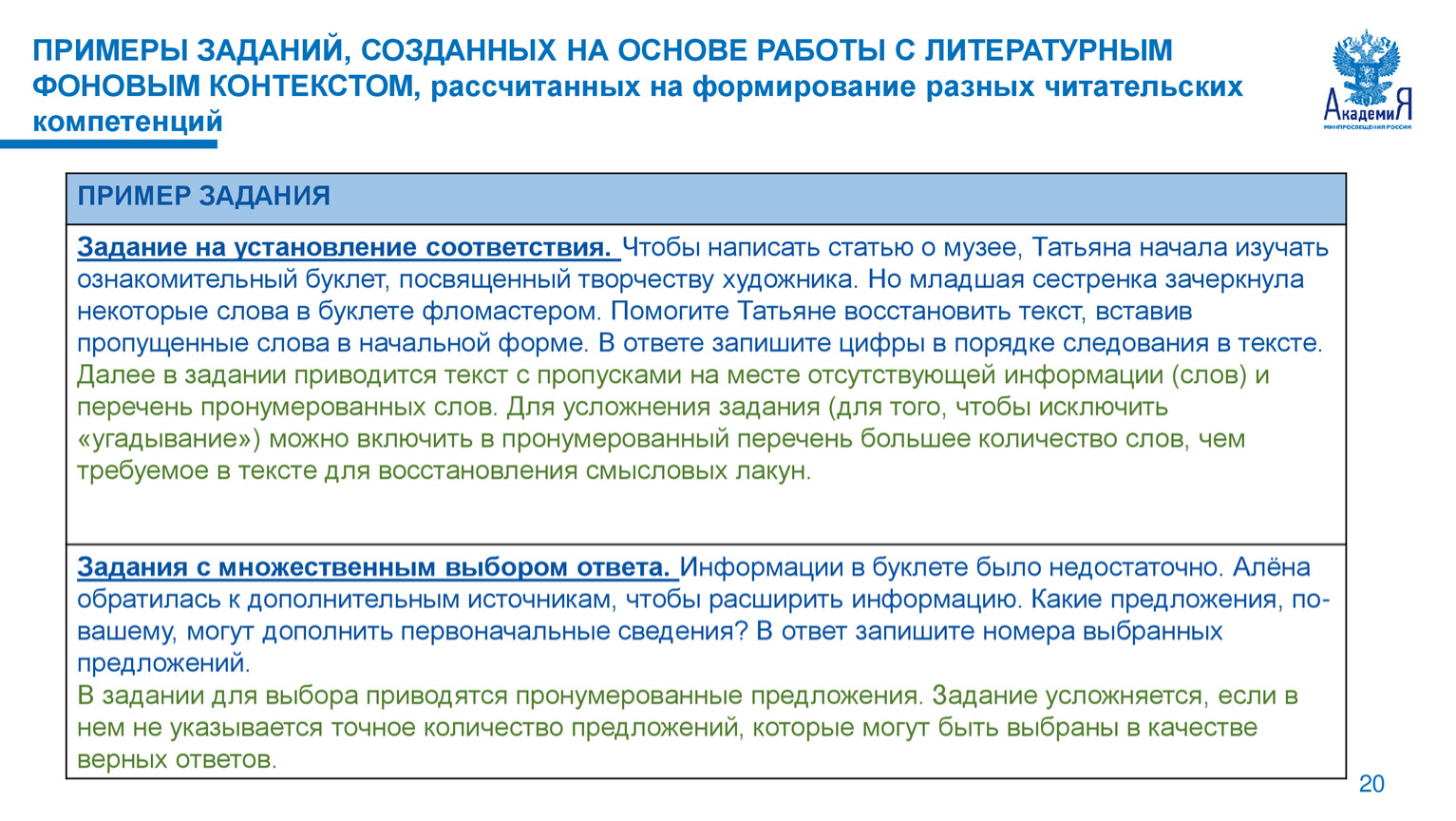 ПРИМЕРЫ ЗАДАНИЙ, СОЗДАННЫХ НА ОСНОВЕ РАБОТЫ С ЛИТЕРАТУРНЫМ ФОНОВЫМ КОНТЕКСТОМ, рассчитанных на формирование разных читательских компетенций

АкадемиЯ
МИНПРОСВЕЩЕНИЯ РОССИИ

| ПРИМЕР ЗАДАНИЯ |
|---|
| Задание на установление соответствия. Чтобы написать статью о музее, Татьяна начала изучать ознакомительный буклет, посвященный творчеству художника. Но младшая сестренка зачеркнула некоторые слова в буклете фломастером. Помогите Татьяне восстановить текст, вставив пропущенные слова в начальной форме. В ответе запишите цифры в порядке следования в тексте. Далее в задании приводится текст с пропусками на месте отсутствующей информации (слов) и перечень пронумерованных слов. Для усложнения задания (для того, чтобы исключить «угадывание») можно включить в пронумерованный перечень большее количество слов, чем требуемое в тексте для восстановления смысловых лакун. |
| Задания с множественным выбором ответа. Информации в буклете было недостаточно. Алёна обратилась к дополнительным источникам, чтобы расширить информацию. Какие предложения, по-вашему, могут дополнить первоначальные сведения? В ответ запишите номера выбранных предложений. В задании для выбора приводятся пронумерованные предложения. Задание усложняется, если в нем не указывается точное количество предложений, которые могут быть выбраны в качестве верных ответов. |

20